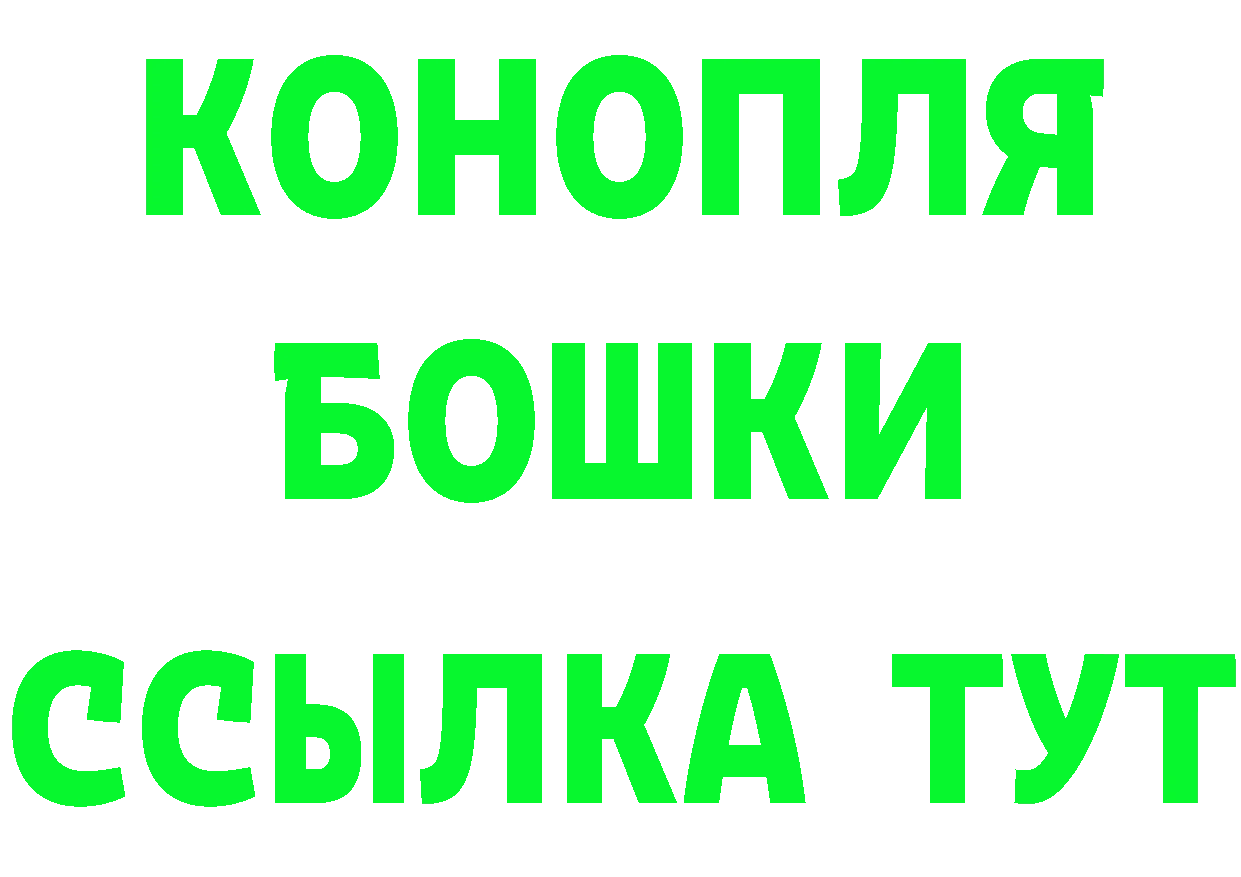 КОНОПЛЯ
БОШКИ
ССЫЛКА ТУТ